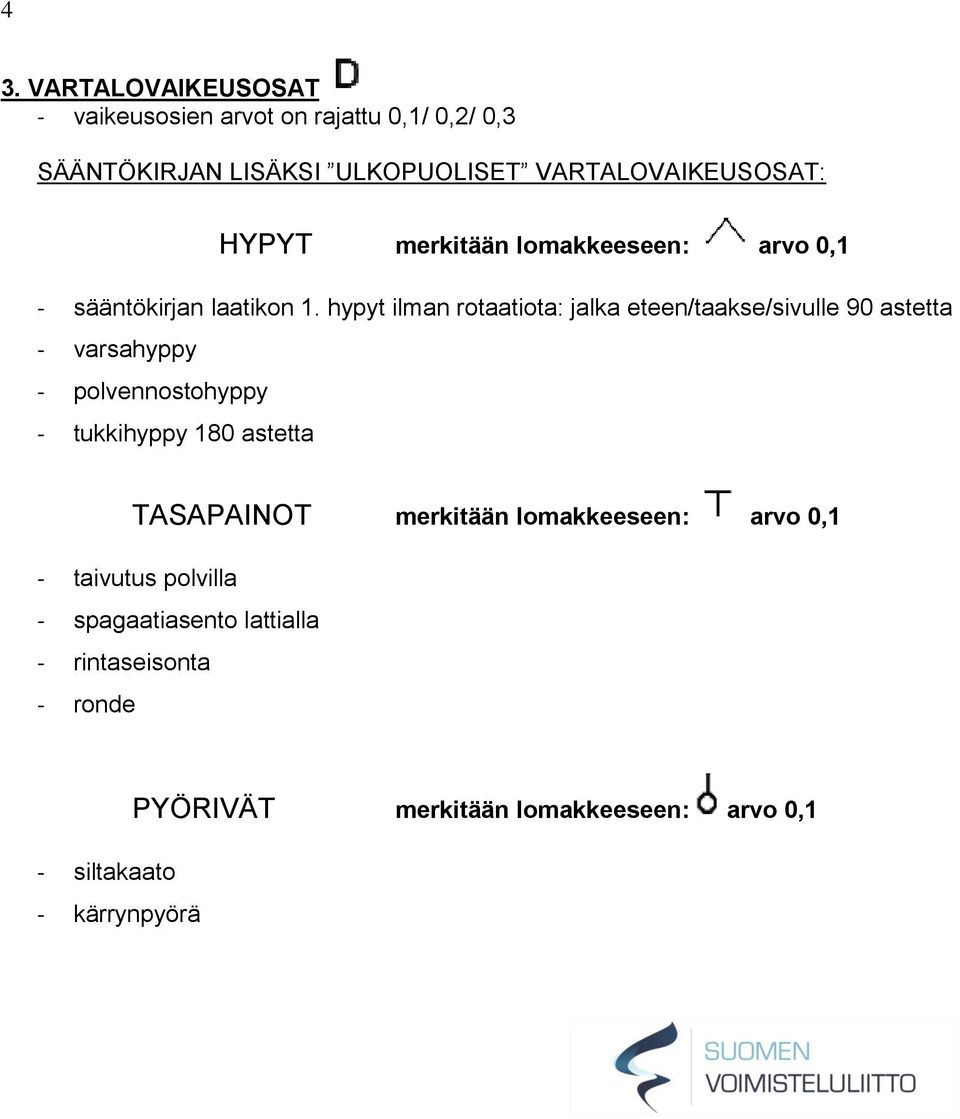 4

3. VARTALOVAIKEUSOSAT D

- vaikeusosien arvot on rajattu 0,1/ 0,2/ 0,3

SÄÄNTÖKIRJAN LISÄKSI ”ULKOPUOLISET” VARTALOVAIKEUSOSAT:

HYPYT merkitään lomakkeeseen: arvo 0,1

- sääntökirjan laatikon 1. hypyt ilman rotaatiota: jalka eteen/taakse/sivulle 90 astetta
- varsahyppy
- polvennostohyppy
- tukkihyppy 180 astetta

TASAPAINOT merkitään lomakkeeseen: T arvo 0,1

- taivutus polvilla
- spagaatiasento lattialla
- rintaseisonta
- ronde

PYÖRIVÄT merkitään lomakkeeseen: arvo 0,1

- siltakaato
- kärrynpyörä

SUOMEN VOIMISTELULIITTO